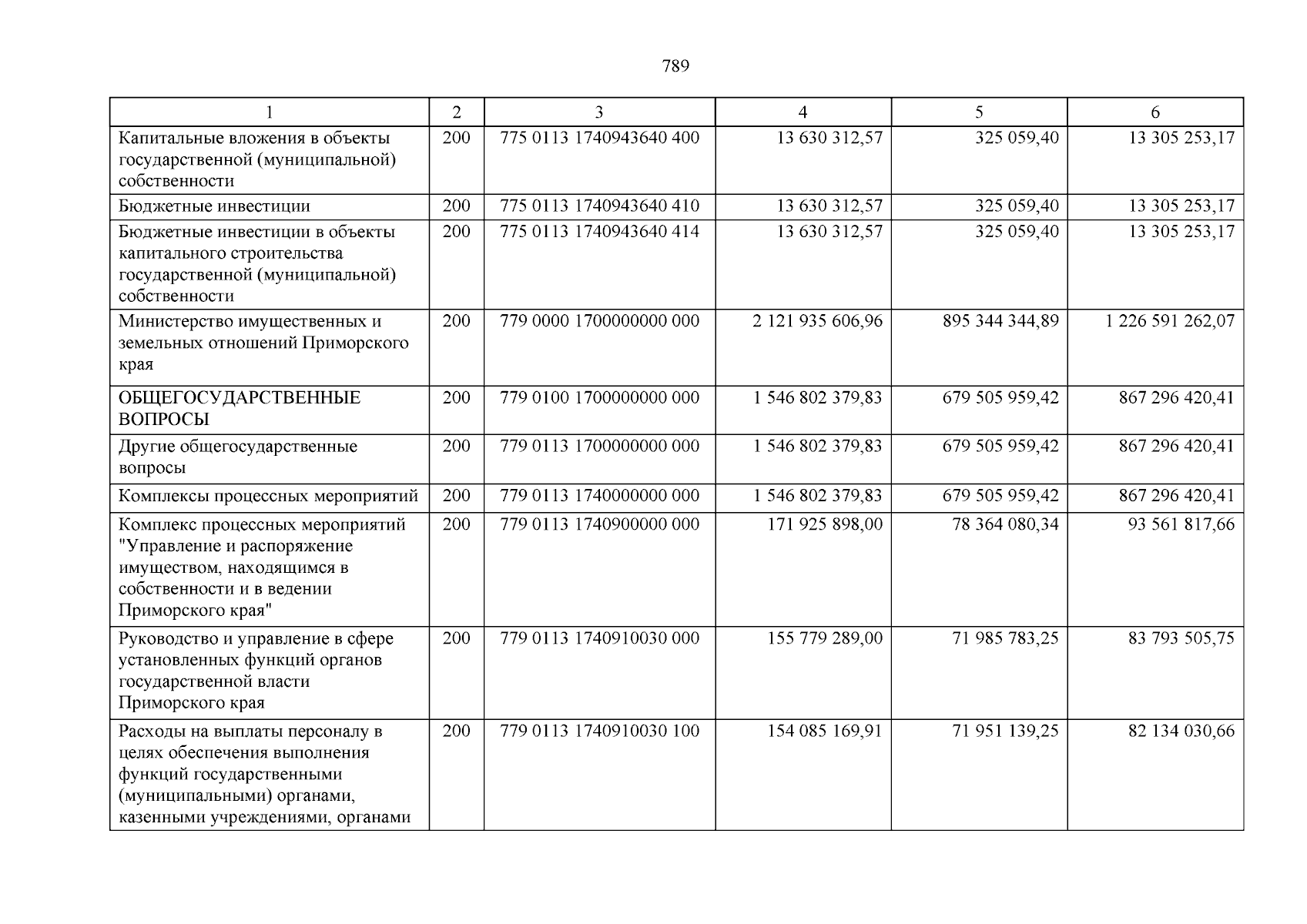 789

| 1 | 2 | 3 | 4 | 5 | 6 |
|---|---|---|---|---|---|
| Капитальные вложения в объекты государственной (муниципальной) собственности | 200 | 775 0113 1740943640 400 | 13 630 312,57 | 325 059,40 | 13 305 253,17 |
| Бюджетные инвестиции | 200 | 775 0113 1740943640 410 | 13 630 312,57 | 325 059,40 | 13 305 253,17 |
| Бюджетные инвестиции в объекты капитального строительства государственной (муниципальной) собственности | 200 | 775 0113 1740943640 414 | 13 630 312,57 | 325 059,40 | 13 305 253,17 |
| Министерство имущественных и земельных отношений Приморского края | 200 | 779 0000 1700000000 000 | 2 121 935 606,96 | 895 344 344,89 | 1 226 591 262,07 |
| ОБЩЕГОСУДАРСТВЕННЫЕ ВОПРОСЫ | 200 | 779 0100 1700000000 000 | 1 546 802 379,83 | 679 505 959,42 | 867 296 420,41 |
| Другие общегосударственные вопросы | 200 | 779 0113 1700000000 000 | 1 546 802 379,83 | 679 505 959,42 | 867 296 420,41 |
| Комплексы процессных мероприятий | 200 | 779 0113 1740000000 000 | 1 546 802 379,83 | 679 505 959,42 | 867 296 420,41 |
| Комплекс процессных мероприятий "Управление и распоряжение имуществом, находящимся в собственности и в ведении Приморского края" | 200 | 779 0113 1740900000 000 | 171 925 898,00 | 78 364 080,34 | 93 561 817,66 |
| Руководство и управление в сфере установленных функций органов государственной власти Приморского края | 200 | 779 0113 1740910030 000 | 155 779 289,00 | 71 985 783,25 | 83 793 505,75 |
| Расходы на выплаты персоналу в целях обеспечения выполнения функций государственными (муниципальными) органами, казенными учреждениями, органами | 200 | 779 0113 1740910030 100 | 154 085 169,91 | 71 951 139,25 | 82 134 030,66 |